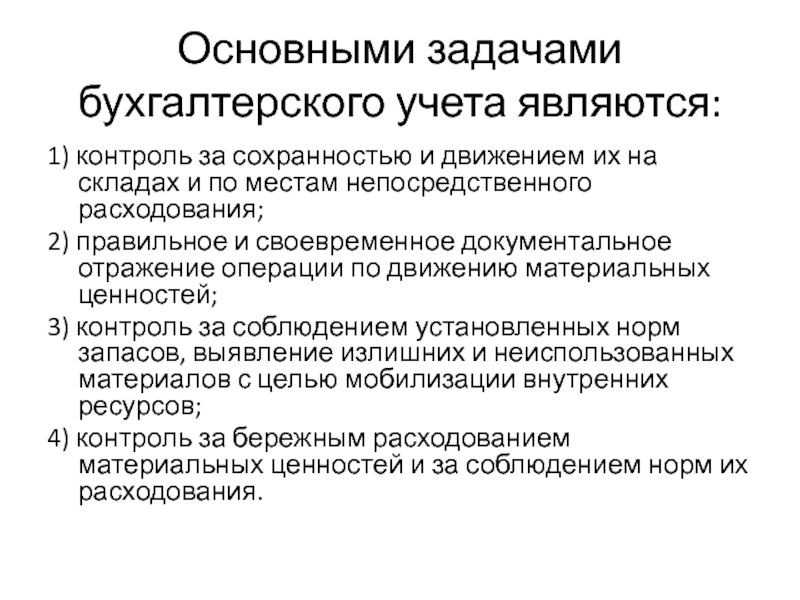 Основными задачами бухгалтерского учета являются:

1) контроль за сохранностью и движением их на складах и по местам непосредственного расходования;

2) правильное и своевременное документальное отражение операции по движению материальных ценностей;

3) контроль за соблюдением установленных норм запасов, выявление излишних и неиспользованных материалов с целью мобилизации внутренних ресурсов;

4) контроль за бережным расходованием материальных ценностей и за соблюдением норм их расходования.